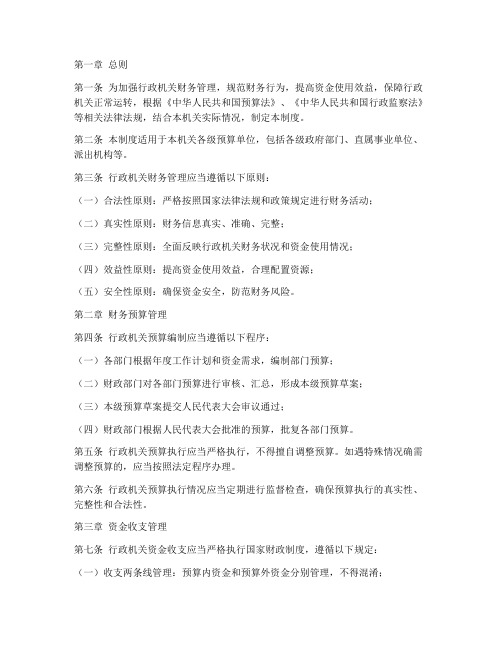 第一章 总则

第一条 为加强行政机关财务管理，规范财务行为，提高资金使用效益，保障行政机关正常运转，根据《中华人民共和国预算法》、《中华人民共和国行政监察法》等相关法律法规，结合本机关实际情况，制定本制度。

第二条 本制度适用于本机关各级预算单位，包括各级政府部门、直属事业单位、派出机构等。

第三条 行政机关财务管理应当遵循以下原则：

（一）合法性原则：严格按照国家法律法规和政策规定进行财务活动；

（二）真实性原则：财务信息真实、准确、完整；

（三）完整性原则：全面反映行政机关财务状况和资金使用情况；

（四）效益性原则：提高资金使用效益，合理配置资源；

（五）安全性原则：确保资金安全，防范财务风险。

第二章 财务预算管理

第四条 行政机关预算编制应当遵循以下程序：

（一）各部门根据年度工作计划和资金需求，编制部门预算；

（二）财政部门对各部门预算进行审核、汇总，形成本级预算草案；

（三）本级预算草案提交人民代表大会审议通过；

（四）财政部门根据人民代表大会批准的预算，批复各部门预算。

第五条 行政机关预算执行应当严格执行，不得擅自调整预算。如遇特殊情况确需调整预算的，应当按照法定程序办理。

第六条 行政机关预算执行情况应当定期进行监督检查，确保预算执行的真实性、完整性和合法性。

第三章 资金收支管理

第七条 行政机关资金收支应当严格执行国家财政制度，遵循以下规定：

（一）收支两条线管理：预算内资金和预算外资金分别管理，不得混淆；